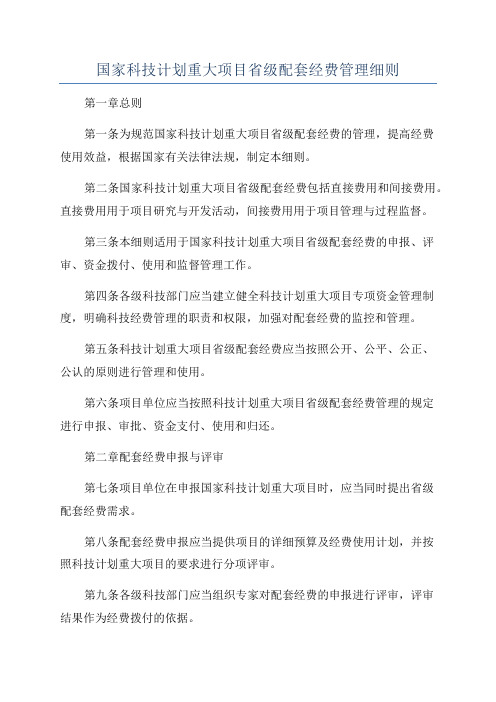 国家科技计划重大项目省级配套经费管理细则

第一章总则

第一条为规范国家科技计划重大项目省级配套经费的管理，提高经费使用效益，根据国家有关法律法规，制定本细则。

第二条国家科技计划重大项目省级配套经费包括直接费用和间接费用。直接费用用于项目研究与开发活动，间接费用用于项目管理与过程监督。

第三条本细则适用于国家科技计划重大项目省级配套经费的申报、评审、资金拨付、使用和监督管理工作。

第四条各级科技部门应当建立健全科技计划重大项目专项资金管理制度，明确科技经费管理的职责和权限，加强对配套经费的监控和管理。

第五条科技计划重大项目省级配套经费应当按照公开、公平、公正、公认的原则进行管理和使用。

第六条项目单位应当按照科技计划重大项目省级配套经费管理的规定进行申报、审批、资金支付、使用和归还。

第二章配套经费申报与评审

第七条项目单位在申报国家科技计划重大项目时，应当同时提出省级配套经费需求。

第八条配套经费申报应当提供项目的详细预算及经费使用计划，并按照科技计划重大项目的要求进行分项评审。

第九条各级科技部门应当组织专家对配套经费的申报进行评审，评审结果作为经费拨付的依据。